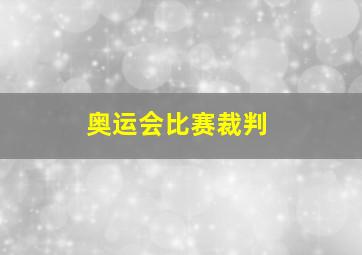 奥运会比赛裁判